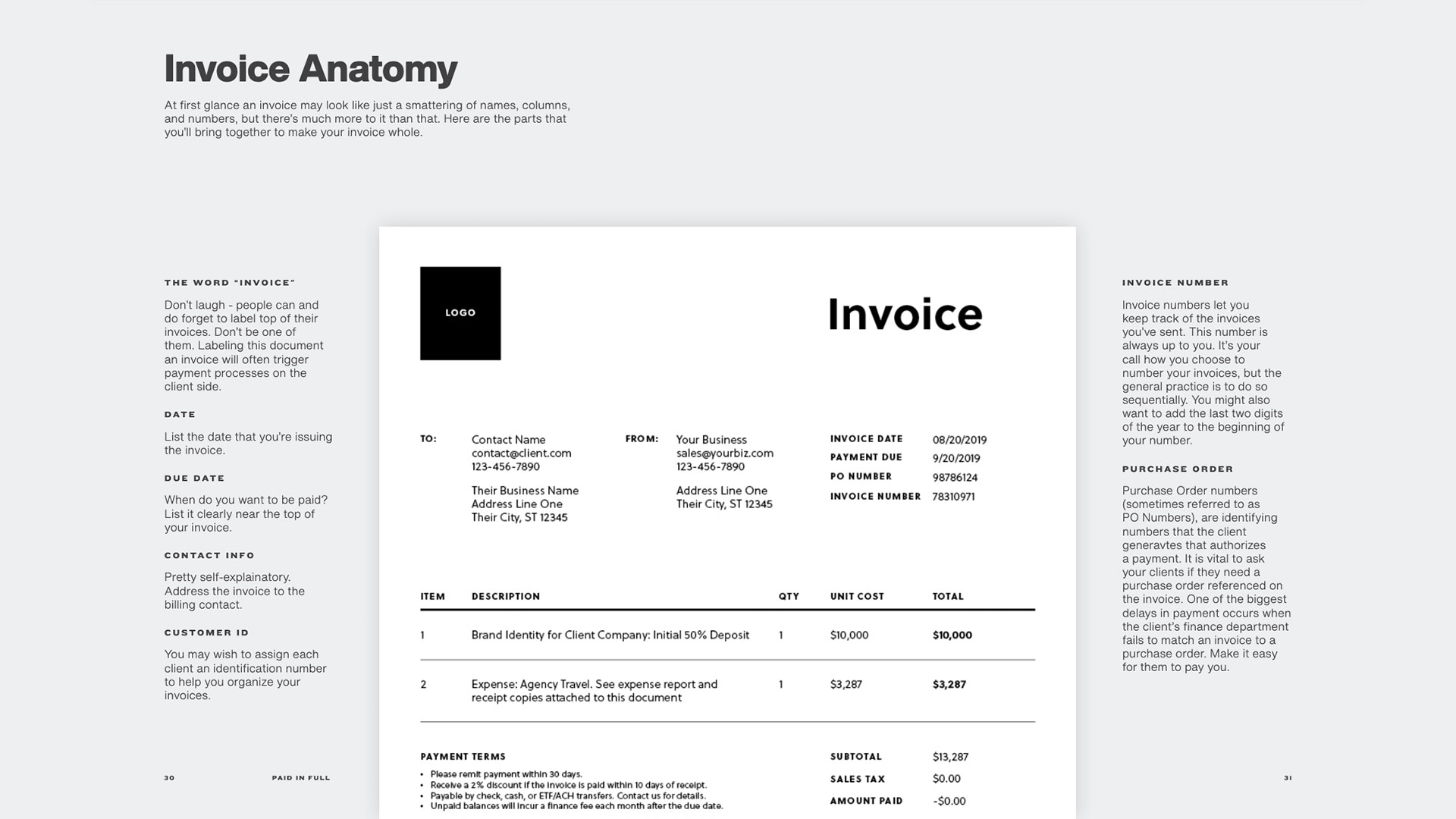 Invoice Anatomy

At first glance an invoice may look like just a smattering of names, columns, and numbers, but there's much more to it than that. Here are the parts that you'll bring together to make your invoice whole.

THE WORD "INVOICE"

Don't laugh - people can and do forget to label top of their invoices. Don't be one of them. Labeling this document an invoice will often trigger payment processes on the client side.

DATE

List the date that you're issuing the invoice.

DUE DATE

When do you want to be paid? List it clearly near the top of your invoice.

CONTACT INFO

Pretty self-explainatory. Address the invoice to the billing contact.

CUSTOMER ID

You may wish to assign each client an identification number to help you organize your invoices.

30 PAID IN FULL

LOGO

Invoice

TO:
Contact Name
contact@client.com
123-456-7890

Their Business Name
Address Line One
Their City, ST 12345

FROM:
Your Business
sales@yourbiz.com
123-456-7890

Address Line One
Their City, ST 12345

INVOICE DATE 08/20/2019
PAYMENT DUE 9/20/2019
PO NUMBER 98786124
INVOICE NUMBER 78310971

| ITEM | DESCRIPTION | QTY | UNIT COST | TOTAL |
|---|---|---|---|---|
| 1 | Brand Identity for Client Company: Initial 50% Deposit | 1 | $10,000 | $10,000 |
| 2 | Expense: Agency Travel. See expense report and receipt copies attached to this document | 1 | $3,287 | $3,287 |

PAYMENT TERMS
• Please remit payment within 30 days.
• Receive a 2% discount if the invoice is paid within 10 days of receipt.
• Payable by check, cash, or ETF/ACH transfers. Contact us for details.
• Unpaid balances will incur a finance fee each month after the due date.

SUBTOTAL $13,287
SALES TAX $0.00
AMOUNT PAID -$0.00

INVOICE NUMBER

Invoice numbers let you keep track of the invoices you've sent. This number is always up to you. It's your call how you choose to number your invoices, but the general practice is to do so sequentially. You might also want to add the last two digits of the year to the beginning of your number.

PURCHASE ORDER

Purchase Order numbers (sometimes referred to as PO Numbers), are identifying numbers that the client generavtes that authorizes a payment. It is vital to ask your clients if they need a purchase order referenced on the invoice. One of the biggest delays in payment occurs when the client's finance department fails to match an invoice to a purchase order. Make it easy for them to pay you.

31